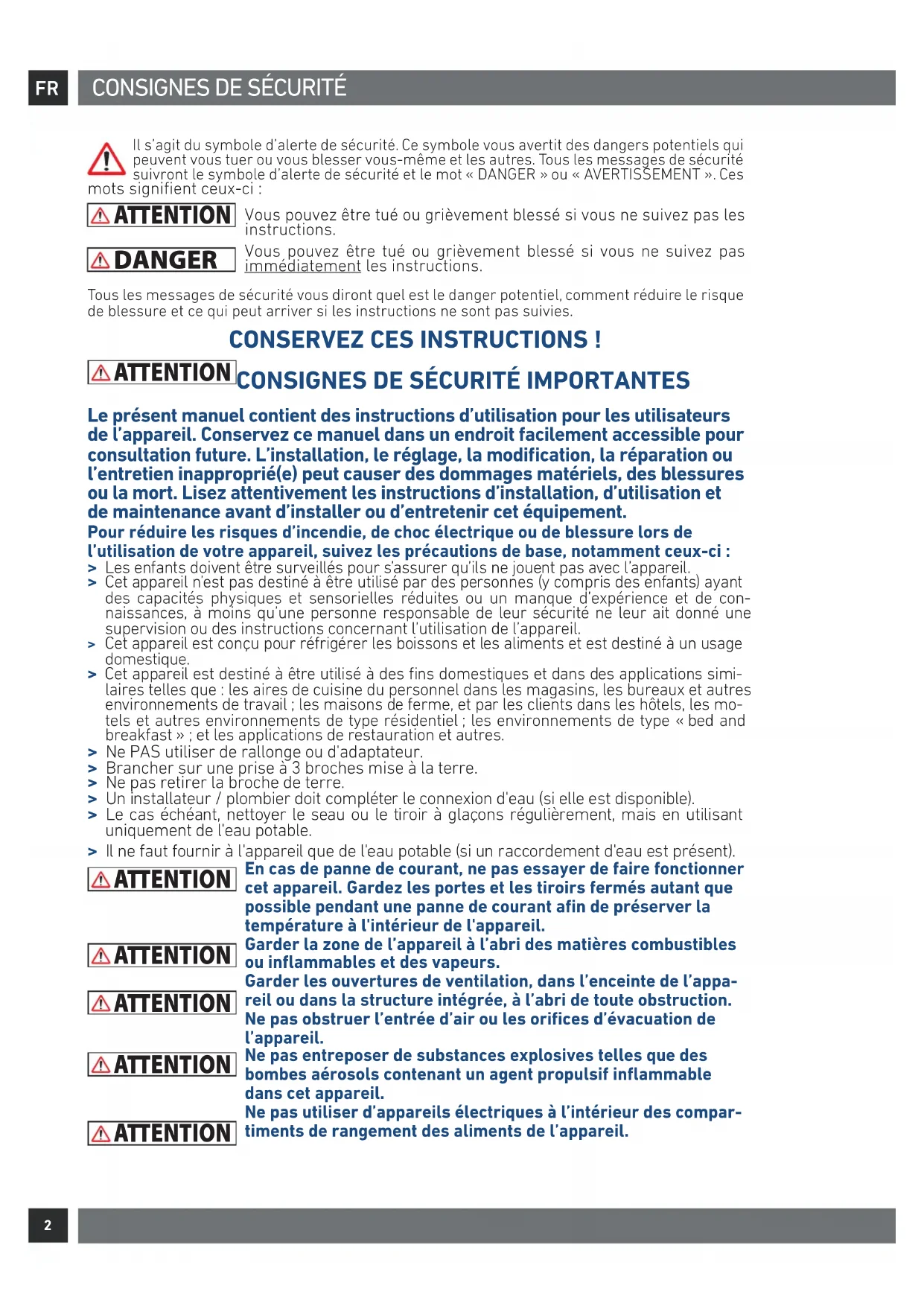 FR CONSIGNES DE SÉCURITÉ

Il s'agit du symbole d'alerte de sécurité. Ce symbole vous avertit des dangers potentiels qui peuvent vous tuer ou vous blesser vous-même et les autres. Tous les messages de sécurité suivront le symbole d'alerte de sécurité et le mot « DANGER » ou « AVERTISSEMENT ». Ces mots signifient ceux-ci :

ATTENTION Vous pouvez être tué ou grièvement blessé si vous ne suivez pas les instructions.

DANGER Vous pouvez être tué ou grièvement blessé si vous ne suivez pas immédiatement les instructions.

Tous les messages de sécurité vous diront quel est le danger potentiel, comment réduire le risque de blessure et ce qui peut arriver si les instructions ne sont pas suivies.

CONSERVEZ CES INSTRUCTIONS !

ATTENTION CONSIGNES DE SÉCURITÉ IMPORTANTES

Le présent manuel contient des instructions d'utilisation pour les utilisateurs de l'appareil. Conservez ce manuel dans un endroit facilement accessible pour consultation future. L'installation, le réglage, la modification, la réparation ou l'entretien inapproprié(e) peut causer des dommages matériels, des blessures ou la mort. Lisez attentivement les instructions d'installation, d'utilisation et de maintenance avant d'installer ou d'entretenir cet équipement.
Pour réduire les risques d'incendie, de choc électrique ou de blessure lors de l'utilisation de votre appareil, suivez les précautions de base, notamment ceux-ci :
> Les enfants doivent être surveillés pour s'assurer qu'ils ne jouent pas avec l'appareil.
> Cet appareil n'est pas destiné à être utilisé par des personnes (y compris des enfants) ayant des capacités physiques et sensorielles réduites ou un manque d'expérience et de connaissances, à moins qu'une personne responsable de leur sécurité ne leur ait donné une supervision ou des instructions concernant l'utilisation de l'appareil.
> Cet appareil est conçu pour réfrigérer les boissons et les aliments et est destiné à un usage domestique.
> Cet appareil est destiné à être utilisé à des fins domestiques et dans des applications similaires telles que : les aires de cuisine du personnel dans les magasins, les bureaux et autres environnements de travail ; les maisons de ferme, et par les clients dans les hôtels, les motels et autres environnements de type résidentiel ; les environnements de type « bed and breakfast » ; et les applications de restauration et autres.
> Ne PAS utiliser de rallonge ou d'adaptateur.
> Brancher sur une prise à 3 broches mise à la terre.
> Ne pas retirer la broche de terre.
> Un installateur / plombier doit compléter le connexion d'eau (si elle est disponible).
> Le cas échéant, nettoyer le seau ou le tiroir à glaçons régulièrement, mais en utilisant uniquement de l'eau potable.
> Il ne faut fournir à l'appareil que de l'eau potable (si un raccordement d'eau est présent).

ATTENTION En cas de panne de courant, ne pas essayer de faire fonctionner cet appareil. Gardez les portes et les tiroirs fermés autant que possible pendant une panne de courant afin de préserver la température à l'intérieur de l'appareil.

ATTENTION Garder la zone de l'appareil à l'abri des matières combustibles ou inflammables et des vapeurs.

ATTENTION Garder les ouvertures de ventilation, dans l'enceinte de l'appareil ou dans la structure intégrée, à l'abri de toute obstruction. Ne pas obstruer l'entrée d'air ou les orifices d'évacuation de l'appareil.

ATTENTION Ne pas entreposer de substances explosives telles que des bombes aérosols contenant un agent propulsif inflammable dans cet appareil.

ATTENTION Ne pas utiliser d'appareils électriques à l'intérieur des compartiments de rangement des aliments de l'appareil.

2